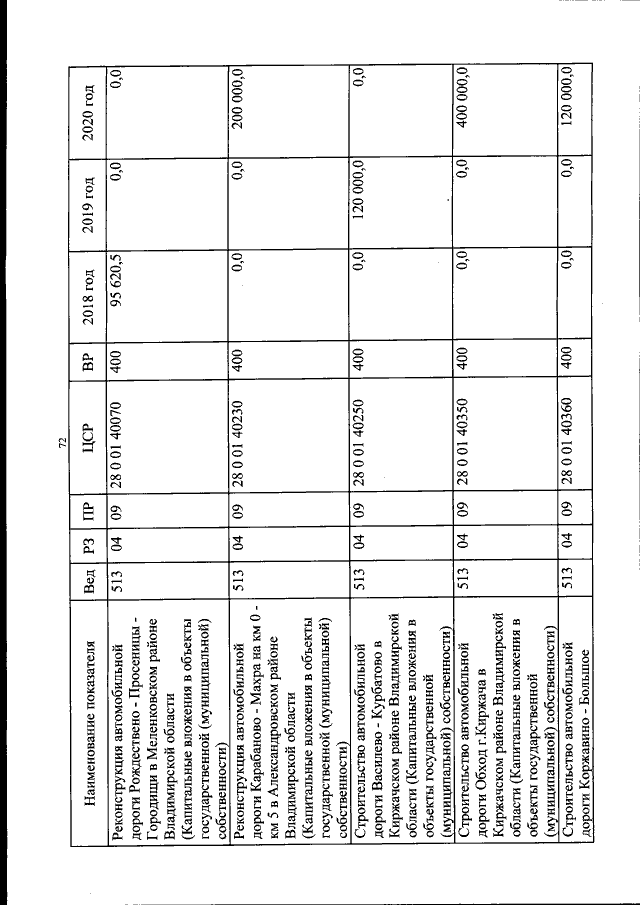 72

| Наименование показателя | Вед | РЗ | ПР | ЦСР | ВР | 2018 год | 2019 год | 2020 год |
|---|---|---|---|---|---|---|---|---|
| Реконструкция автомобильной дороги Рождествено - Просеницы - Городищи в Меленковском районе Владимирской области (Капитальные вложения в объекты государственной (муниципальной) собственности) | 513 | 04 | 09 | 28 0 01 40070 | 400 | 95 620,5 | 0,0 | 0,0 |
| Реконструкция автомобильной дороги Карабаново - Махра на км 0 - км 5 в Александровском районе Владимирской области (Капитальные вложения в объекты государственной (муниципальной) собственности) | 513 | 04 | 09 | 28 0 01 40230 | 400 | 0,0 | 0,0 | 200 000,0 |
| Строительство автомобильной дороги Василево - Курбатово в Киржачском районе Владимирской области (Капитальные вложения в объекты государственной (муниципальной) собственности) | 513 | 04 | 09 | 28 0 01 40250 | 400 | 0,0 | 120 000,0 | 0,0 |
| Строительство автомобильной дороги Обход г.Киржача в Киржачском районе Владимирской области (Капитальные вложения в объекты государственной (муниципальной) собственности) | 513 | 04 | 09 | 28 0 01 40350 | 400 | 0,0 | 0,0 | 400 000,0 |
| Строительство автомобильной дороги Коржавино - Большое | 513 | 04 | 09 | 28 0 01 40360 | 400 | 0,0 | 0,0 | 120 000,0 |